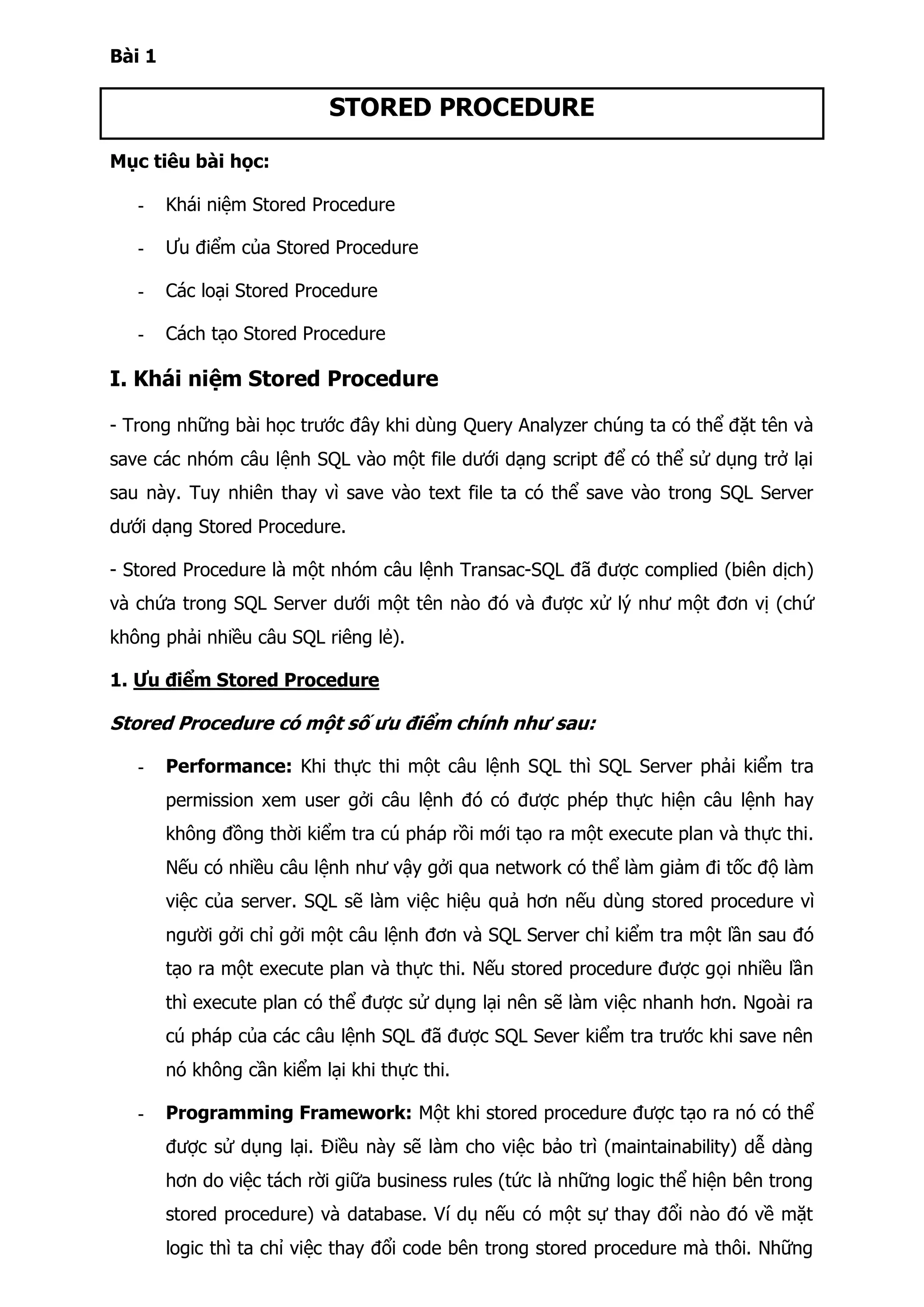 Bài 1

STORED PROCEDURE

Mục tiêu bài học:

- Khái niệm Stored Procedure

- Ưu điểm của Stored Procedure

- Các loại Stored Procedure

- Cách tạo Stored Procedure

I. Khái niệm Stored Procedure

- Trong những bài học trước đây khi dùng Query Analyzer chúng ta có thể đặt tên và save các nhóm câu lệnh SQL vào một file dưới dạng script để có thể sử dụng trở lại sau này. Tuy nhiên thay vì save vào text file ta có thể save vào trong SQL Server dưới dạng Stored Procedure.

- Stored Procedure là một nhóm câu lệnh Transac-SQL đã được complied (biên dịch) và chứa trong SQL Server dưới một tên nào đó và được xử lý như một đơn vị (chứ không phải nhiều câu SQL riêng lẻ).

1. Ưu điểm Stored Procedure

Stored Procedure có một số ưu điểm chính như sau:

- Performance: Khi thực thi một câu lệnh SQL thì SQL Server phải kiểm tra permission xem user gởi câu lệnh đó có được phép thực hiện câu lệnh hay không đồng thời kiểm tra cú pháp rồi mới tạo ra một execute plan và thực thi. Nếu có nhiều câu lệnh như vậy gởi qua network có thể làm giảm đi tốc độ làm việc của server. SQL sẽ làm việc hiệu quả hơn nếu dùng stored procedure vì người gởi chỉ gởi một câu lệnh đơn và SQL Server chỉ kiểm tra một lần sau đó tạo ra một execute plan và thực thi. Nếu stored procedure được gọi nhiều lần thì execute plan có thể được sử dụng lại nên sẽ làm việc nhanh hơn. Ngoài ra cú pháp của các câu lệnh SQL đã được SQL Sever kiểm tra trước khi save nên nó không cần kiểm lại khi thực thi.

- Programming Framework: Một khi stored procedure được tạo ra nó có thể được sử dụng lại. Điều này sẽ làm cho việc bảo trì (maintainability) dễ dàng hơn do việc tách rời giữa business rules (tức là những logic thể hiện bên trong stored procedure) và database. Ví dụ nếu có một sự thay đổi nào đó về mặt logic thì ta chỉ việc thay đổi code bên trong stored procedure mà thôi. Những